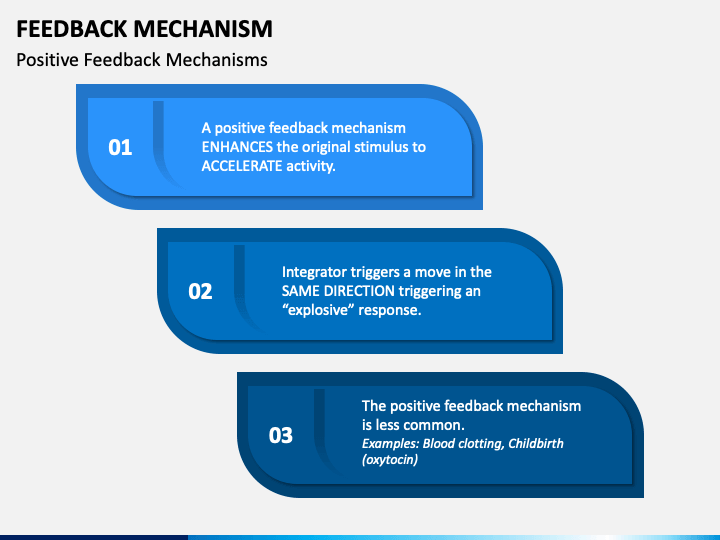 FEEDBACK MECHANISM

Positive Feedback Mechanisms

01

A positive feedback mechanism ENHANCES the original stimulus to ACCELERATE activity.

02

Integrator triggers a move in the SAME DIRECTION triggering an “explosive” response.

03

The positive feedback mechanism is less common.

Examples: Blood clotting, Childbirth (oxytocin)